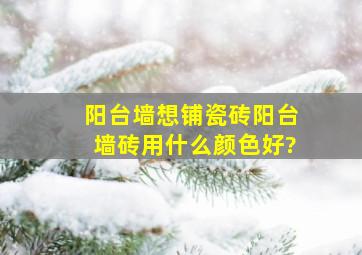 阳台墙想铺瓷砖阳台墙砖用什么颜色好?